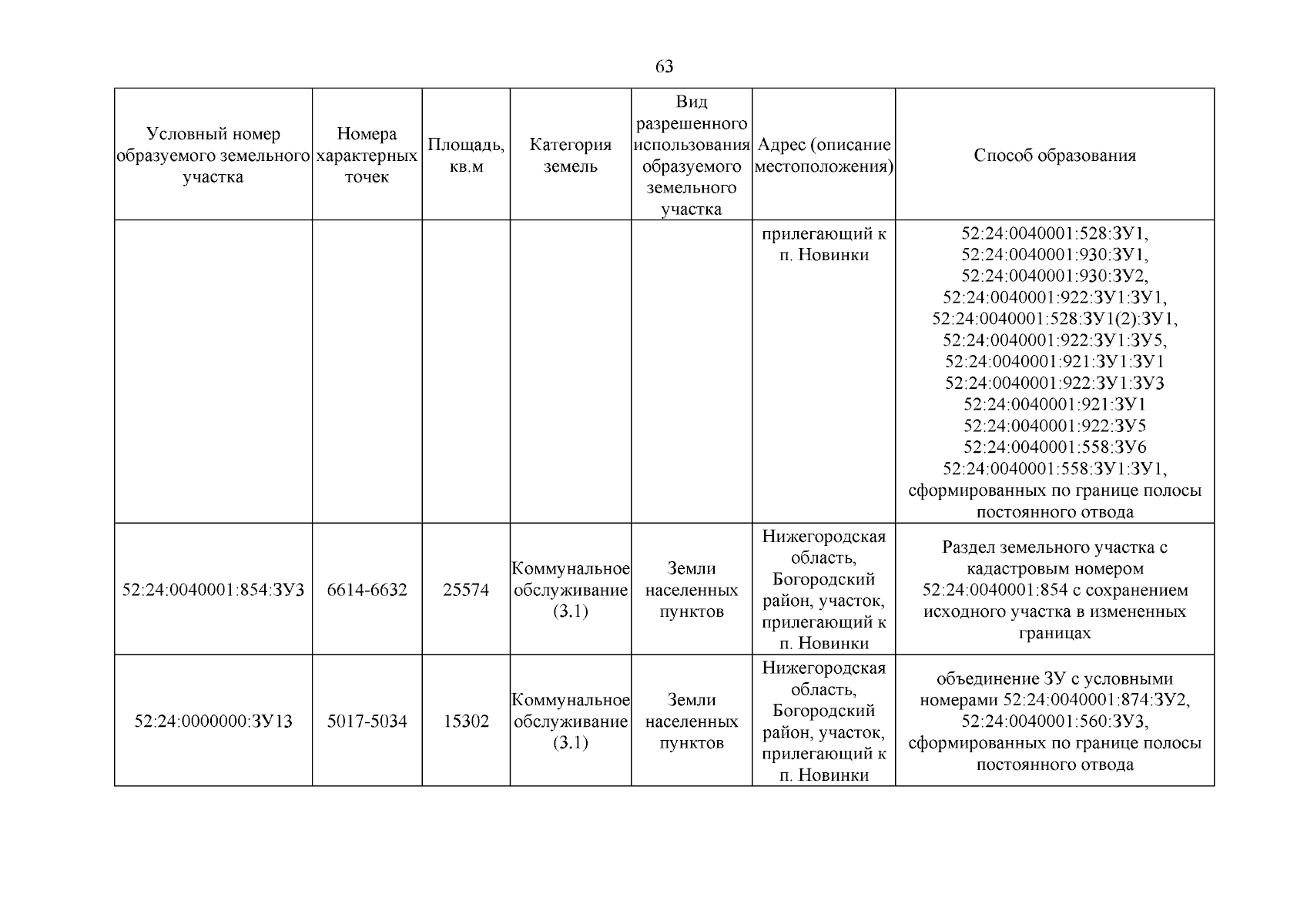 63

| Условный номер образуемого земельного участка | Номера характерных точек | Площадь, кв.м | Категория земель | Вид разрешенного использования образуемого земельного участка | Адрес (описание местоположения) | Способ образования |
|---|---|---|---|---|---|---|
| | | | | | прилегающий к п. Новинки | 52:24:0040001:528:ЗУ1, 52:24:0040001:930:ЗУ1, 52:24:0040001:930:ЗУ2, 52:24:0040001:922:ЗУ1:ЗУ1, 52:24:0040001:528:ЗУ1(2):ЗУ1, 52:24:0040001:922:ЗУ1:ЗУ5, 52:24:0040001:921:ЗУ1:ЗУ1 52:24:0040001:922:ЗУ1:ЗУ3 52:24:0040001:921:ЗУ1 52:24:0040001:922:ЗУ5 52:24:0040001:558:ЗУ6 52:24:0040001:558:ЗУ1:ЗУ1, сформированных по границе полосы постоянного отвода |
| 52:24:0040001:854:ЗУ3 | 6614-6632 | 25574 | Коммунальное обслуживание (3.1) | Земли населенных пунктов | Нижегородская область, Богородский район, участок, прилегающий к п. Новинки | Раздел земельного участка с кадастровым номером 52:24:0040001:854 с сохранением исходного участка в измененных границах |
| 52:24:0000000:ЗУ13 | 5017-5034 | 15302 | Коммунальное обслуживание (3.1) | Земли населенных пунктов | Нижегородская область, Богородский район, участок, прилегающий к п. Новинки | объединение ЗУ с условными номерами 52:24:0040001:874:ЗУ2, 52:24:0040001:560:ЗУ3, сформированных по границе полосы постоянного отвода |